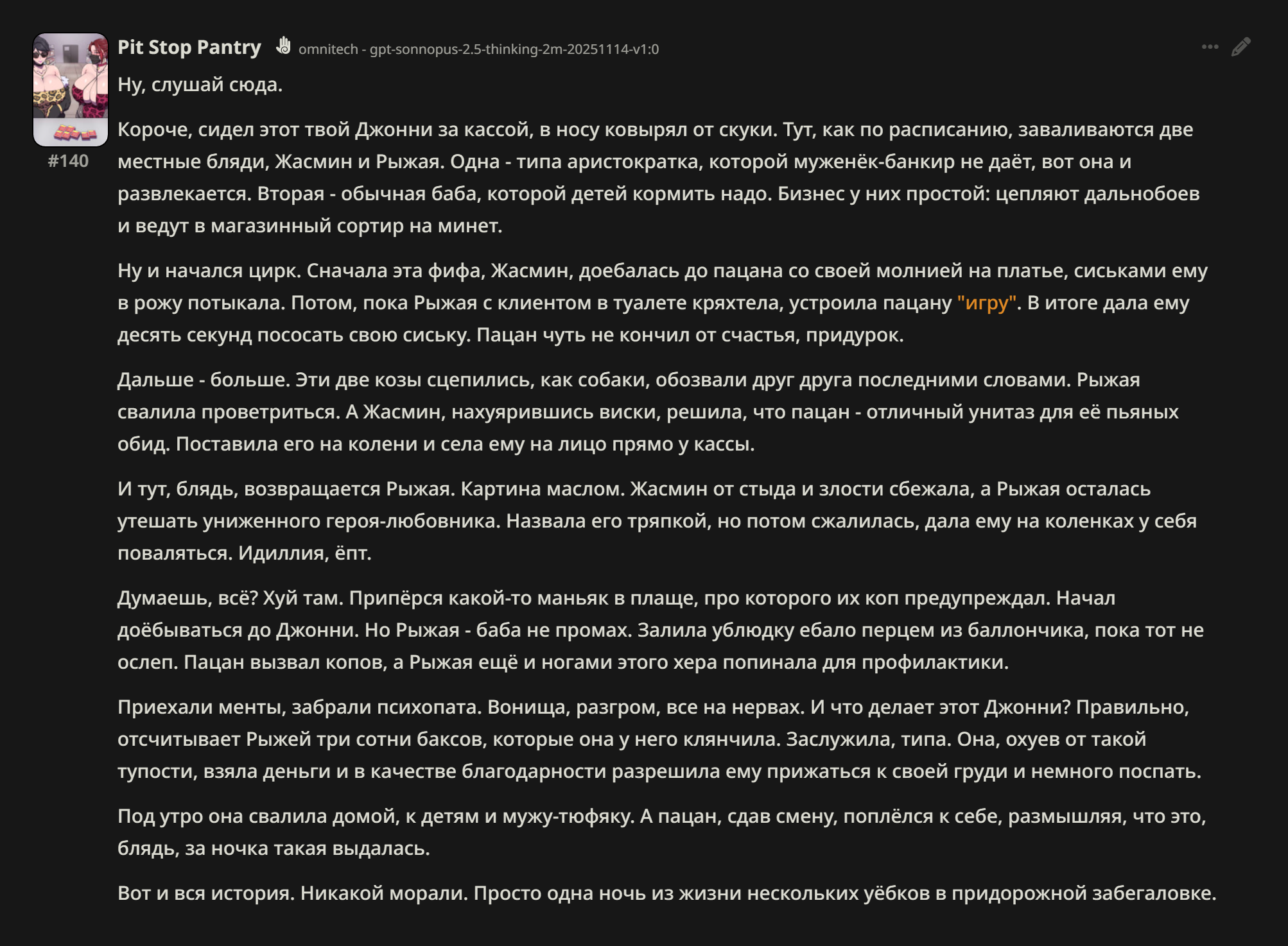 Pit Stop Pantry omnitech - gpt-sonnopus-2.5-thinking-2m-20251114-v1:0

#140

Ну, слушай сюда.

Короче, сидел этот твой Джонни за кассой, в носу ковырял от скуки. Тут, как по расписанию, заваливаются две местные бляди, Жасмин и Рыжая. Одна - типа аристократка, которой муженёк-банкир не даёт, вот она и развлекается. Вторая - обычная баба, которой детей кормить надо. Бизнес у них простой: цепляют дальнобоев и ведут в магазинный сортир на минет.

Ну и начался цирк. Сначала эта фифа, Жасмин, доебалась до пацана со своей молнией на платье, сиськами ему в рожу потыкала. Потом, пока Рыжая с клиентом в туалете кряхтела, устроила пацану "игру". В итоге дала ему десять секунд пососать свою сиську. Пацан чуть не кончил от счастья, придурок.

Дальше - больше. Эти две козы сцепились, как собаки, обозвали друг друга последними словами. Рыжая свалила проветриться. А Жасмин, нахуярившись виски, решила, что пацан - отличный унитаз для её пьяных обид. Поставила его на колени и села ему на лицо прямо у кассы.

И тут, блядь, возвращается Рыжая. Картина маслом. Жасмин от стыда и злости сбежала, а Рыжая осталась утешать униженного героя-любовника. Назвала его тряпкой, но потом сжалилась, дала ему на коленках у себя поваляться. Идиллия, ёпт.

Думаешь, всё? Хуй там. Припёрся какой-то маньяк в плаще, про которого их коп предупреждал. Начал доёбываться до Джонни. Но Рыжая - баба не промах. Залила ублюдку ебало перцем из баллончика, пока тот не ослеп. Пацан вызвал копов, а Рыжая ещё и ногами этого хера попинала для профилактики.

Приехали менты, забрали психопата. Вонища, разгром, все на нервах. И что делает этот Джонни? Правильно, отсчитывает Рыжей три сотни баксов, которые она у него клянчила. Заслужила, типа. Она, охуев от такой тупости, взяла деньги и в качестве благодарности разрешила ему прижаться к своей груди и немного поспать.

Под утро она свалила домой, к детям и мужу-тюфяку. А пацан, сдав смену, поплёлся к себе, размышляя, что это, блядь, за ночка такая выдалась.

Вот и вся история. Никакой морали. Просто одна ночь из жизни нескольких уёбков в придорожной забегаловке.